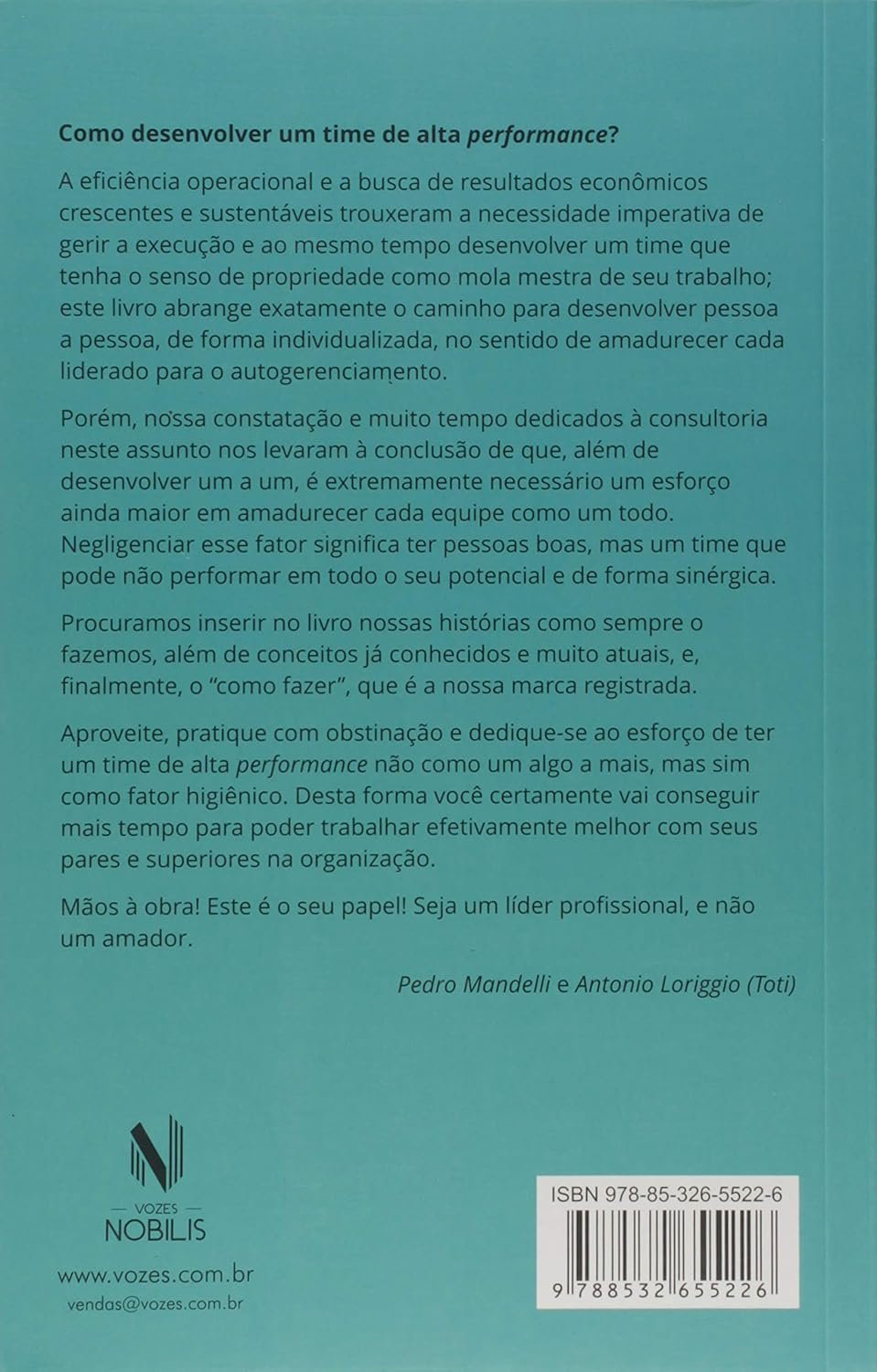 Como desenvolver um time de alta performance?

A eficiência operacional e a busca de resultados econômicos crescentes e sustentáveis trouxeram a necessidade imperativa de gerir a execução e ao mesmo tempo desenvolver um time que tenha o senso de propriedade como mola mestra de seu trabalho; este livro abrange exatamente o caminho para desenvolver pessoa a pessoa, de forma individualizada, no sentido de amadurecer cada liderado para o autogerenciamento.

Porém, nossa constatação e muito tempo dedicados à consultoria neste assunto nos levaram à conclusão de que, além de desenvolver um a um, é extremamente necessário um esforço ainda maior em amadurecer cada equipe como um todo. Negligenciar esse fator significa ter pessoas boas, mas um time que pode não performar em todo o seu potencial e de forma sinérgica.

Procuramos inserir no livro nossas histórias como sempre o fazemos, além de conceitos já conhecidos e muito atuais, e, finalmente, o "como fazer", que é a nossa marca registrada.

Aproveite, pratique com obstinação e dedique-se ao esforço de ter um time de alta performance não como um algo a mais, mas sim como fator higiênico. Desta forma você certamente vai conseguir mais tempo para poder trabalhar efetivamente melhor com seus pares e superiores na organização.

Mãos à obra! Este é o seu papel! Seja um líder profissional, e não um amador.

Pedro Mandelli e Antonio Loriggio (Toti)

VOZES
NOBILIS

www.vozes.com.br
vendas@vozes.com.br

ISBN 978-85-326-5522-6
9 788532 655226